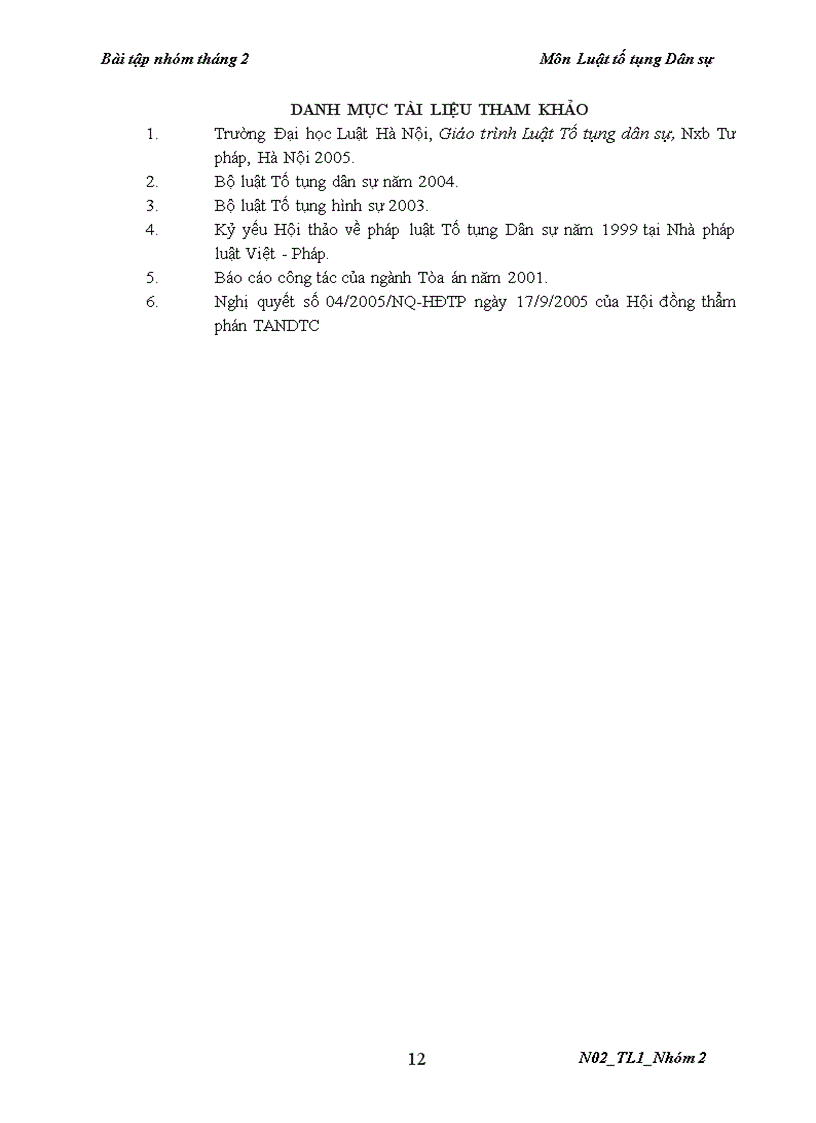 Bài tập nhóm tháng 2

Môn Luật tố tụng Dân sự

DANH MỤC TÀI LIỆU THAM KHẢO

1. Trường Đại học Luật Hà Nội, Giáo trình Luật Tố tụng dân sự, Nxb Tư pháp, Hà Nội 2005.

2. Bộ luật Tố tụng dân sự năm 2004.

3. Bộ luật Tố tụng hình sự 2003.

4. Kỷ yếu Hội thảo về pháp luật Tố tụng Dân sự năm 1999 tại Nhà pháp luật Việt - Pháp.

5. Báo cáo công tác của ngành Tòa án năm 2001.

6. Nghị quyết số 04/2005/NQ-HĐTP ngày 17/9/2005 của Hội đồng thẩm phán TANDTC

12

N02_TL1_Nhóm 2